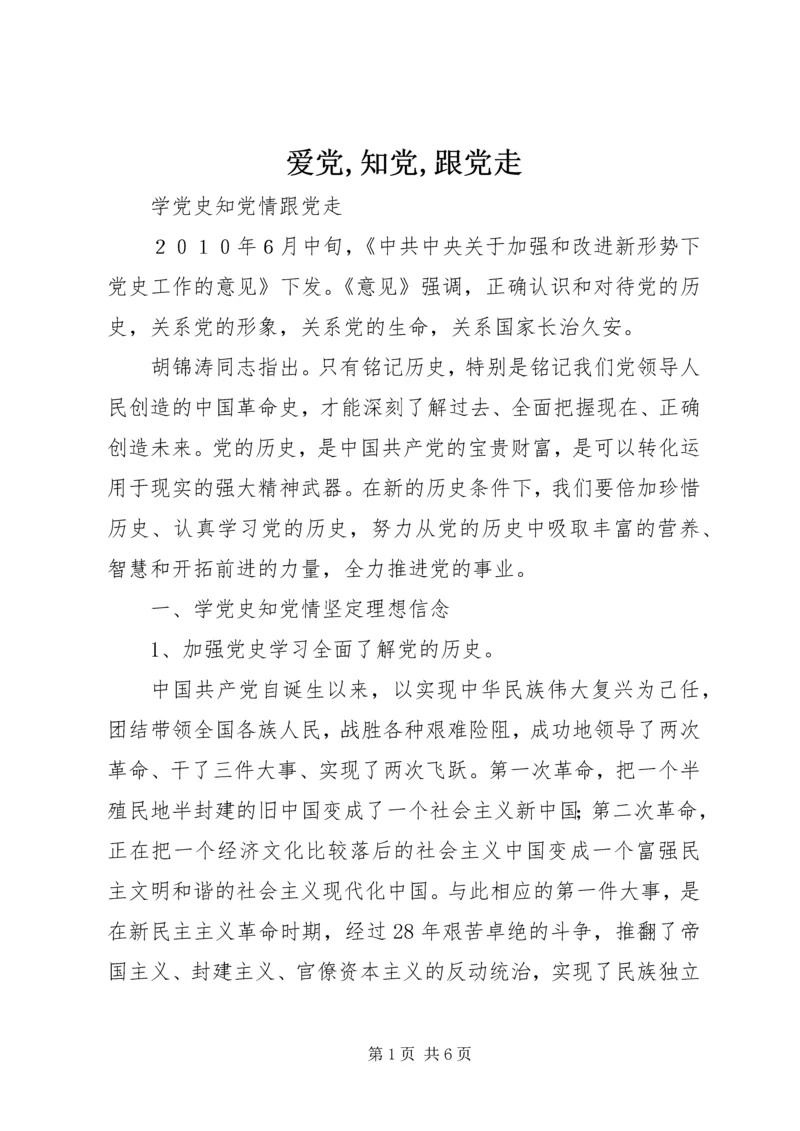 爱党,知党,跟党走

学党史知党情跟党走

２０１０年6月中旬,《中共中央关于加强和改进新形势下党史工作的意见》下发。《意见》强调，正确认识和对待党的历史，关系党的形象，关系党的生命，关系国家长治久安。

胡锦涛同志指出。只有铭记历史，特别是铭记我们党领导人民创造的中国革命史，才能深刻了解过去、全面把握现在、正确创造未来。党的历史，是中国共产党的宝贵财富，是可以转化运用于现实的强大精神武器。在新的历史条件下，我们要倍加珍惜历史、认真学习党的历史，努力从党的历史中吸取丰富的营养、智慧和开拓前进的力量，全力推进党的事业。

一、学党史知党情坚定理想信念

1、加强党史学习全面了解党的历史。

中国共产党自诞生以来，以实现中华民族伟大复兴为己任，团结带领全国各族人民，战胜各种艰难险阻，成功地领导了两次革命、干了三件大事、实现了两次飞跃。第一次革命，把一个半殖民地半封建的旧中国变成了一个社会主义新中国;第二次革命，正在把一个经济文化比较落后的社会主义中国变成一个富强民主文明和谐的社会主义现代化中国。与此相应的第一件大事，是在新民主主义革命时期，经过28年艰苦卓绝的斗争，推翻了帝国主义、封建主义、官僚资本主义的反动统治，实现了民族独立

第1页 共6页